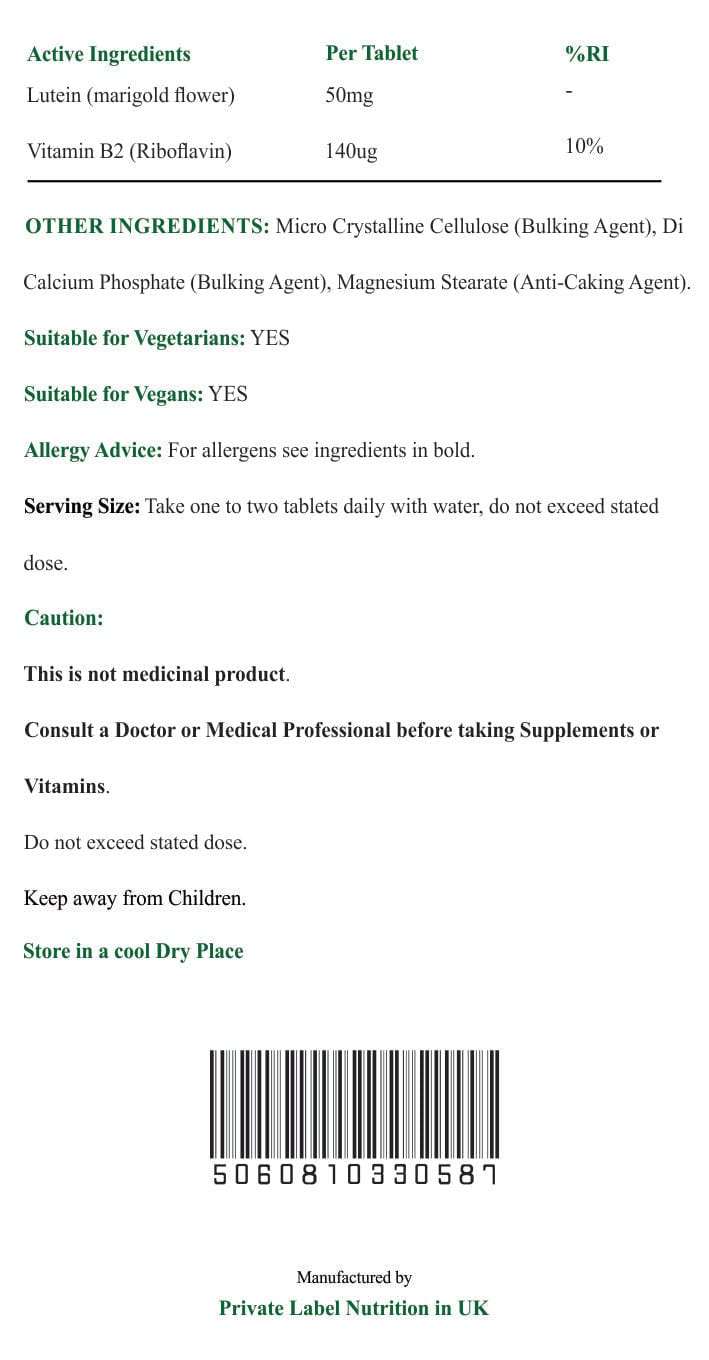 | Active Ingredients | Per Tablet | %RI |
|---|---|---|
| Lutein (marigold flower) | 50mg | - |
| Vitamin B2 (Riboflavin) | 140ug | 10% |

OTHER INGREDIENTS: Micro Crystalline Cellulose (Bulking Agent), Di Calcium Phosphate (Bulking Agent), Magnesium Stearate (Anti-Caking Agent).

Suitable for Vegetarians: YES

Suitable for Vegans: YES

Allergy Advice: For allergens see ingredients in bold.

Serving Size: Take one to two tablets daily with water, do not exceed stated dose.

Caution:

This is not medicinal product.

Consult a Doctor or Medical Professional before taking Supplements or Vitamins.

Do not exceed stated dose.

Keep away from Children.

Store in a cool Dry Place

5060810330587

Manufactured by

Private Label Nutrition in UK